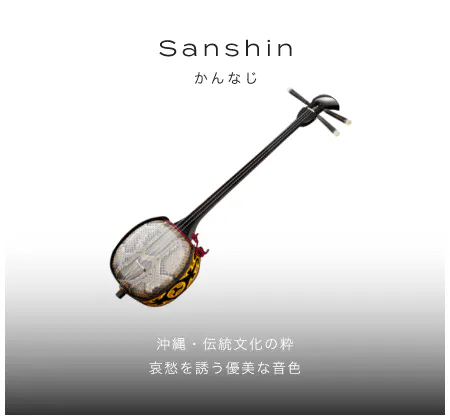 Sanshin

かんなじ

沖縄・伝統文化の粋

哀愁を誘う優美な音色